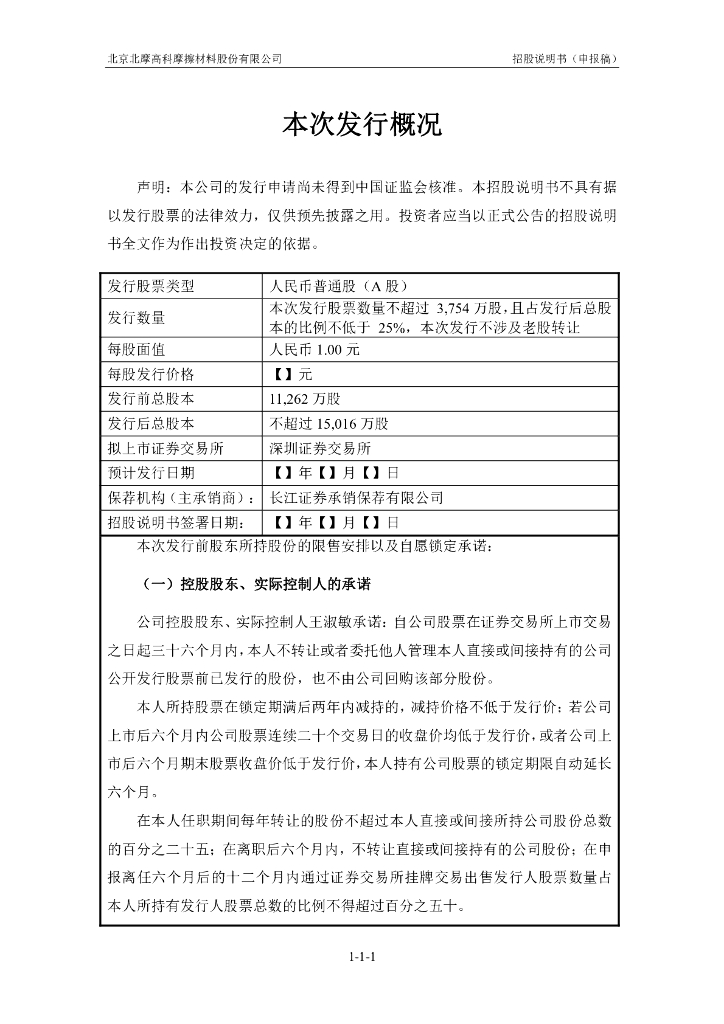 北京北摩高科摩擦材料股份有限公司

招股说明书（申报稿）

本次发行概况

声明：本公司的发行申请尚未得到中国证监会核准。本招股说明书不具有据以发行股票的法律效力，仅供预先披露之用。投资者应当以正式公告的招股说明书全文作为作出投资决定的依据。

| 发行股票类型 | 人民币普通股（A 股） |
|---|---|
| 发行数量 | 本次发行股票数量不超过 3,754 万股，且占发行后总股本的比例不低于 25%，本次发行不涉及老股转让 |
| 每股面值 | 人民币 1.00 元 |
| 每股发行价格 | 【】元 |
| 发行前总股本 | 11,262 万股 |
| 发行后总股本 | 不超过 15,016 万股 |
| 拟上市证券交易所 | 深圳证券交易所 |
| 预计发行日期 | 【】年【】月【】日 |
| 保荐机构（主承销商）： | 长江证券承销保荐有限公司 |
| 招股说明书签署日期： | 【】年【】月【】日 |

本次发行前股东所持股份的限售安排以及自愿锁定承诺：

（一）控股股东、实际控制人的承诺

公司控股股东、实际控制人王淑敏承诺：自公司股票在证券交易所上市交易之日起三十六个月内，本人不转让或者委托他人管理本人直接或间接持有的公司公开发行股票前已发行的股份，也不由公司回购该部分股份。

本人所持股票在锁定期满后两年内减持的，减持价格不低于发行价；若公司上市后六个月内公司股票连续二十个交易日的收盘价均低于发行价，或者公司上市后六个月期末股票收盘价低于发行价，本人持有公司股票的锁定期限自动延长六个月。

在本人任职期间每年转让的股份不超过本人直接或间接所持公司股份总数的百分之二十五；在离职后六个月内，不转让直接或间接持有的公司股份；在申报离任六个月后的十二个月内通过证券交易所挂牌交易出售发行人股票数量占本人所持有发行人股票总数的比例不得超过百分之五十。

1-1-1